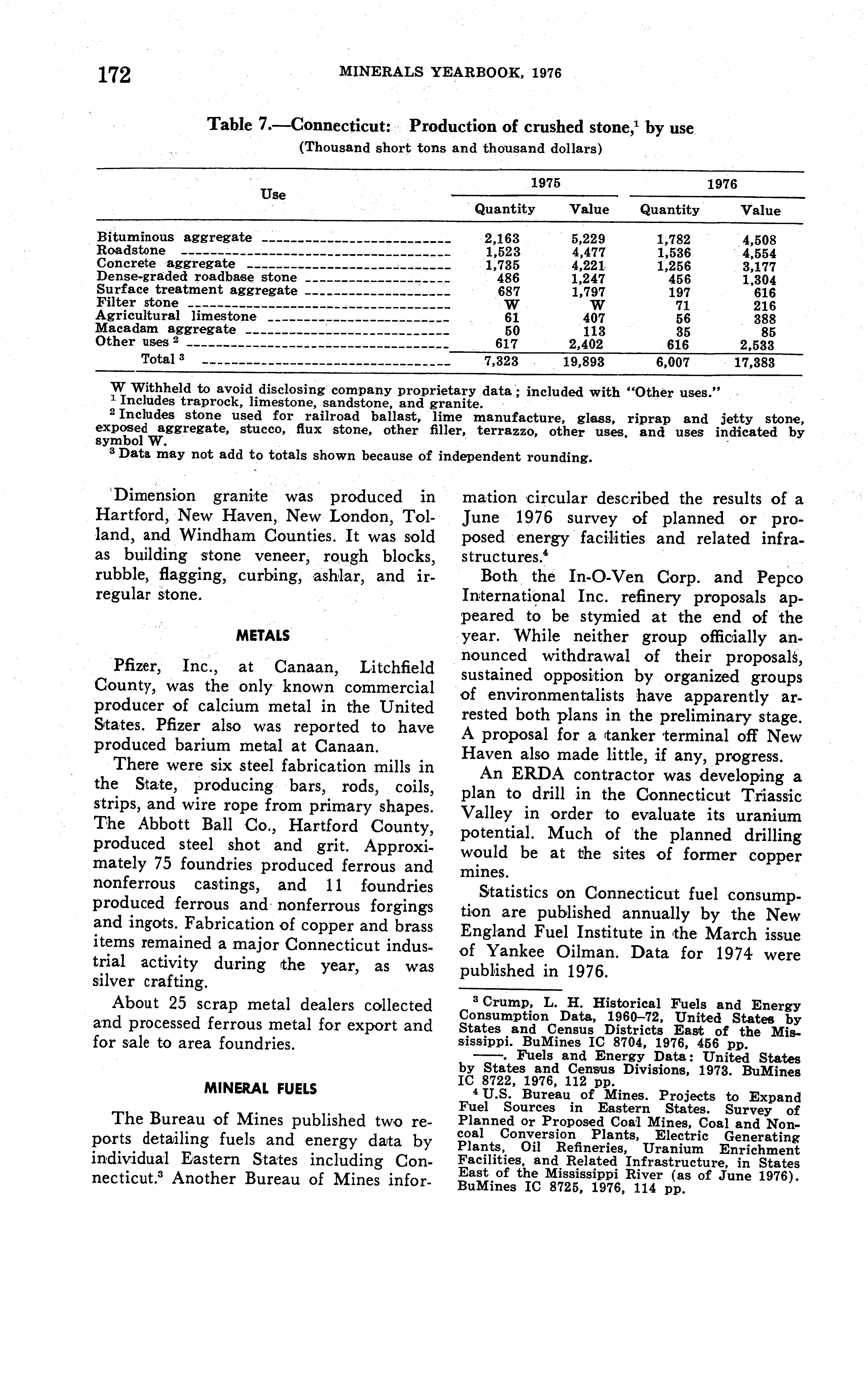 172 MINERALS YEARBOOK, 1976

Table 7.—Connecticut: Production of crushed stone,$^1$ by use
(Thousand short tons and thousand dollars)

| Use | 1975 Quantity | 1975 Value | 1976 Quantity | 1976 Value |
|---|---|---|---|---|
| Bituminous aggregate | 2,163 | 5,229 | 1,782 | 4,508 |
| Roadstone | 1,523 | 4,477 | 1,536 | 4,554 |
| Concrete aggregate | 1,735 | 4,221 | 1,256 | 3,177 |
| Dense-graded roadbase stone | 486 | 1,247 | 456 | 1,304 |
| Surface treatment aggregate | 687 | 1,797 | 197 | 616 |
| Filter stone | W | W | 71 | 216 |
| Agricultural limestone | 61 | 407 | 56 | 388 |
| Macadam aggregate | 50 | 113 | 35 | 85 |
| Other uses $^2$ | 617 | 2,402 | 616 | 2,533 |
| Total $^3$ | 7,323 | 19,893 | 6,007 | 17,383 |

W Withheld to avoid disclosing company proprietary data; included with "Other uses."
$^1$ Includes traprock, limestone, sandstone, and granite.
$^2$ Includes stone used for railroad ballast, lime manufacture, glass, riprap and jetty stone, exposed aggregate, stucco, flux stone, other filler, terrazzo, other uses, and uses indicated by symbol W.
$^3$ Data may not add to totals shown because of independent rounding.

Dimension granite was produced in Hartford, New Haven, New London, Tolland, and Windham Counties. It was sold as building stone veneer, rough blocks, rubble, flagging, curbing, ashlar, and irregular stone.

METALS

Pfizer, Inc., at Canaan, Litchfield County, was the only known commercial producer of calcium metal in the United States. Pfizer also was reported to have produced barium metal at Canaan.

There were six steel fabrication mills in the State, producing bars, rods, coils, strips, and wire rope from primary shapes. The Abbott Ball Co., Hartford County, produced steel shot and grit. Approximately 75 foundries produced ferrous and nonferrous castings, and 11 foundries produced ferrous and nonferrous forgings and ingots. Fabrication of copper and brass items remained a major Connecticut industrial activity during the year, as was silver crafting.

About 25 scrap metal dealers collected and processed ferrous metal for export and for sale to area foundries.

MINERAL FUELS

The Bureau of Mines published two reports detailing fuels and energy data by individual Eastern States including Connecticut.$^3$ Another Bureau of Mines information circular described the results of a June 1976 survey of planned or proposed energy facilities and related infrastructures.$^4$

Both the In-O-Ven Corp. and Pepco International Inc. refinery proposals appeared to be stymied at the end of the year. While neither group officially announced withdrawal of their proposals, sustained opposition by organized groups of environmentalists have apparently arrested both plans in the preliminary stage. A proposal for a tanker terminal off New Haven also made little, if any, progress.

An ERDA contractor was developing a plan to drill in the Connecticut Triassic Valley in order to evaluate its uranium potential. Much of the planned drilling would be at the sites of former copper mines.

Statistics on Connecticut fuel consumption are published annually by the New England Fuel Institute in the March issue of Yankee Oilman. Data for 1974 were published in 1976.

$^3$ Crump, L. H. Historical Fuels and Energy Consumption Data, 1960–72, United States by States and Census Districts East of the Mississippi. BuMines IC 8704, 1976, 456 pp.
——. Fuels and Energy Data: United States by States and Census Divisions, 1973. BuMines IC 8722, 1976, 112 pp.
$^4$ U.S. Bureau of Mines. Projects to Expand Fuel Sources in Eastern States. Survey of Planned or Proposed Coal Mines, Coal and Noncoal Conversion Plants, Electric Generating Plants, Oil Refineries, Uranium Enrichment Facilities, and Related Infrastructure, in States East of the Mississippi River (as of June 1976). BuMines IC 8725, 1976, 114 pp.